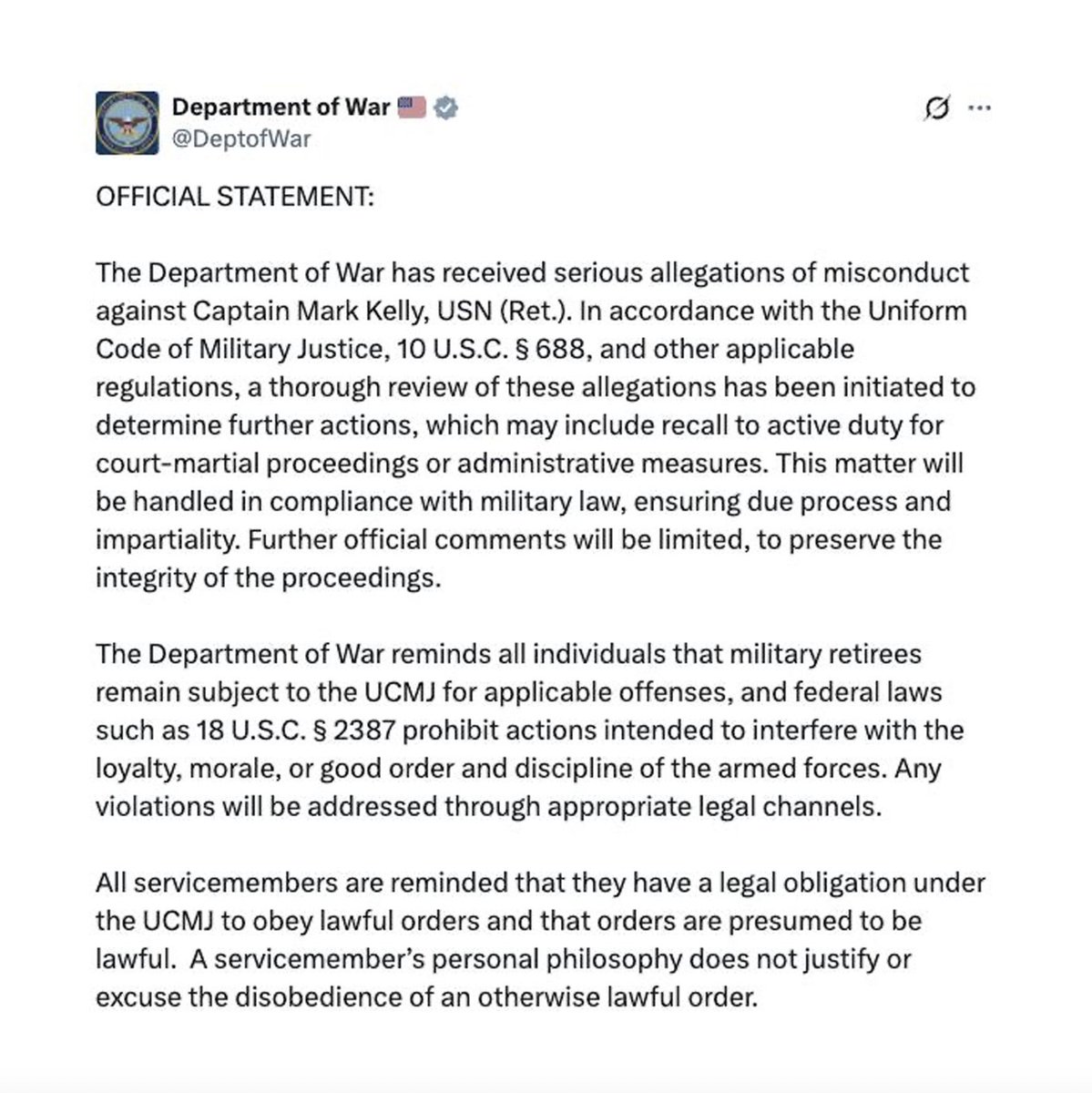 Department of War
@DeptofWar

OFFICIAL STATEMENT:

The Department of War has received serious allegations of misconduct against Captain Mark Kelly, USN (Ret.). In accordance with the Uniform Code of Military Justice, 10 U.S.C. § 688, and other applicable regulations, a thorough review of these allegations has been initiated to determine further actions, which may include recall to active duty for court-martial proceedings or administrative measures. This matter will be handled in compliance with military law, ensuring due process and impartiality. Further official comments will be limited, to preserve the integrity of the proceedings.

The Department of War reminds all individuals that military retirees remain subject to the UCMJ for applicable offenses, and federal laws such as 18 U.S.C. § 2387 prohibit actions intended to interfere with the loyalty, morale, or good order and discipline of the armed forces. Any violations will be addressed through appropriate legal channels.

All servicemembers are reminded that they have a legal obligation under the UCMJ to obey lawful orders and that orders are presumed to be lawful.  A servicemember's personal philosophy does not justify or excuse the disobedience of an otherwise lawful order.